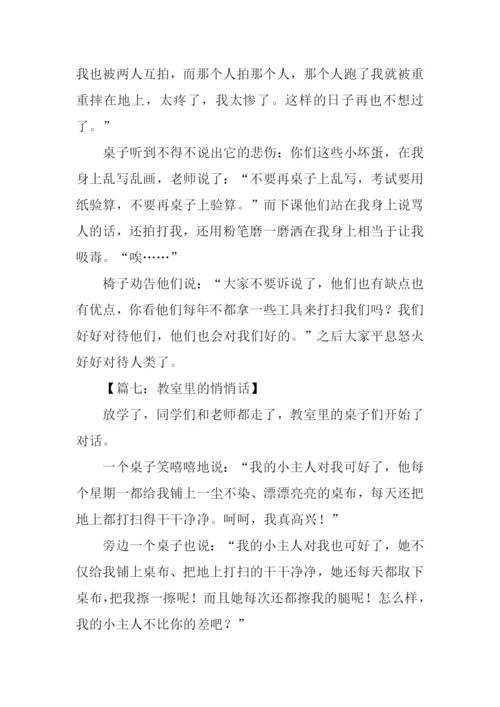 我也被两人互拍，而那个人拍那个人，那个人跑了我就被重重摔在地上，太疼了，我太惨了。这样的日子再也不想过了。”

桌子听到不得不说出它的悲伤：你们这些小坏蛋，在我身上乱写乱画，老师说了：“不要再桌子上乱写，考试要用纸验算，不要再桌子上验算。”而下课他们站在我身上说骂人的话，还拍打我，还用粉笔磨一磨洒在我身上相当于让我吸毒。“唉……”

椅子劝告他们说：“大家不要诉说了，他们也有缺点也有优点，你看他们每年不都拿一些工具来打扫我们吗？我们好好对待他们，他们也会对我们好的。”之后大家平息怒火好好对待人类了。

【篇七：教室里的悄悄话】

放学了，同学们和老师都走了，教室里的桌子们开始了对话。

一个桌子笑嘻嘻地说：“我的小主人对我可好了，他每个星期一都给我铺上一尘不染、漂漂亮亮的桌布，每天还把地上都打扫得干干净净。呵呵，我真高兴！”

旁边一个桌子也说：“我的小主人对我也可好了，她不仅给我铺上桌布、把地上打扫的干干净净，她还每天都取下桌布，把我擦一擦呢！而且她每次还都擦我的腿呢！怎么样，我的小主人不比你的差吧？”